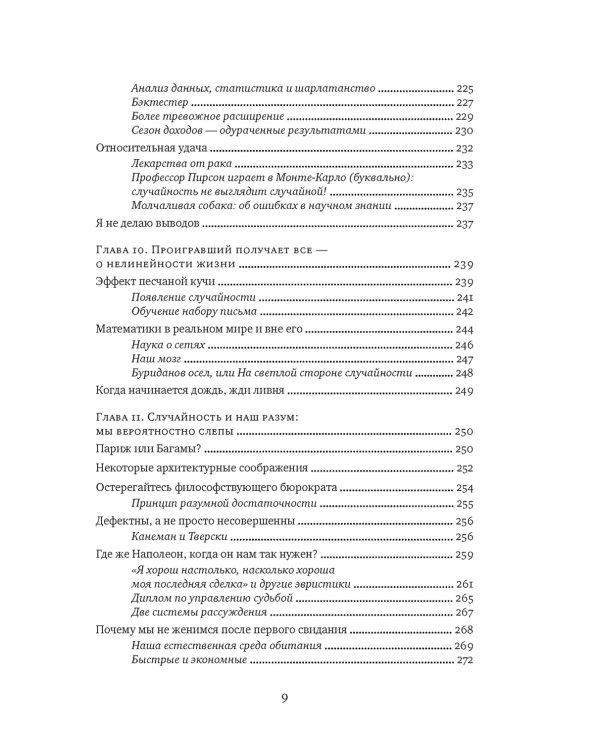 Анализ данных, статистика и шарлатанство ........ 225
Бэктестер ........ 227
Более тревожное расширение ........ 229
Сезон доходов — одураченные результатами ........ 230
Относительная удача ........ 232
Лекарства от рака ........ 233
Профессор Пирсон играет в Монте-Карло (буквально): случайность не выглядит случайной! ........ 235
Молчаливая собака: об ошибках в научном знании ........ 237
Я не делаю выводов ........ 237

Глава 10. Проигравший получает все — о нелинейности жизни ........ 239
Эффект песчаной кучи ........ 239
Появление случайности ........ 241
Обучение набору письма ........ 242
Математики в реальном мире и вне его ........ 244
Наука о сетях ........ 246
Наш мозг ........ 247
Буриданов осел, или На светлой стороне случайности ........ 248
Когда начинается дождь, жди ливня ........ 249

Глава 11. Случайность и наш разум: мы вероятностно слепы ........ 250
Париж или Багамы? ........ 250
Некоторые архитектурные соображения ........ 252
Остерегайтесь философствующего бюрократа ........ 254
Принцип разумной достаточности ........ 255
Дефектны, а не просто несовершенны ........ 256
Канеман и Тверски ........ 256
Где же Наполеон, когда он нам так нужен? ........ 259
«Я хорош настолько, насколько хороша моя последняя сделка» и другие эвристики ........ 261
Диплом по управлению судьбой ........ 265
Две системы рассуждения ........ 267
Почему мы не женимся после первого свидания ........ 268
Наша естественная среда обитания ........ 269
Быстрые и экономные ........ 272

9